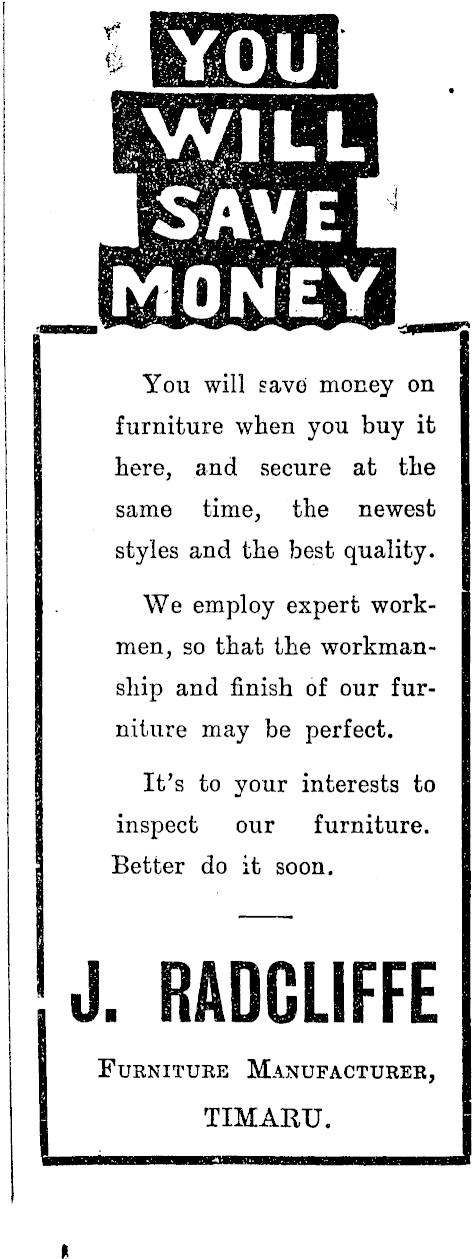 YOU WILL SAVE MONEY

You will save money on furniture when you buy it here, and secure at the same time, the newest styles and the best quality.

We employ expert workmen, so that the workmanship and finish of our furniture may be perfect.

It's to your interests to inspect our furniture. Better do it soon.

J. RADCLIFFE

FURNITURE MANUFACTURER,

TIMARU.